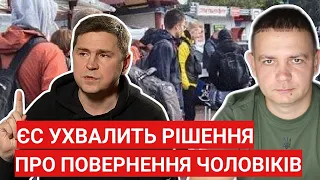 ЄС УХВАЛИТЬ РІШЕННЯ
ПРО ПОВЕРНЕННЯ ЧОЛОВІКІВ